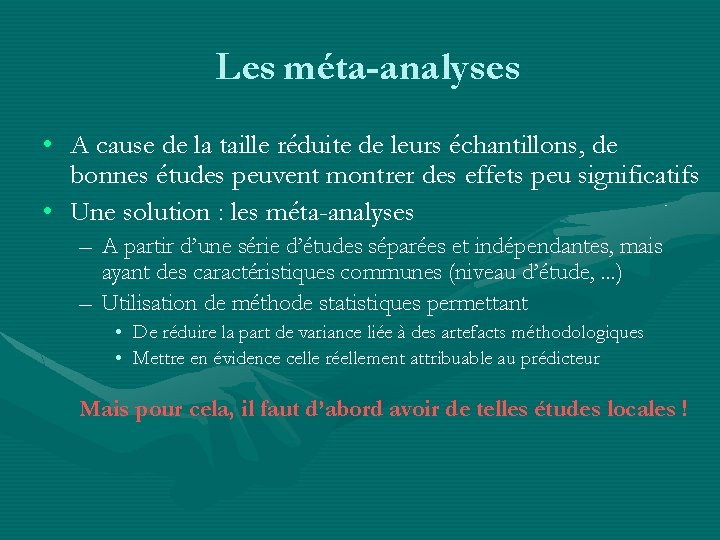 Les méta-analyses

• A cause de la taille réduite de leurs échantillons, de bonnes études peuvent montrer des effets peu significatifs
• Une solution : les méta-analyses
– A partir d'une série d'études séparées et indépendantes, mais ayant des caractéristiques communes (niveau d'étude, ...)
– Utilisation de méthode statistiques permettant
• De réduire la part de variance liée à des artefacts méthodologiques
• Mettre en évidence celle réellement attribuable au prédicteur

Mais pour cela, il faut d'abord avoir de telles études locales !